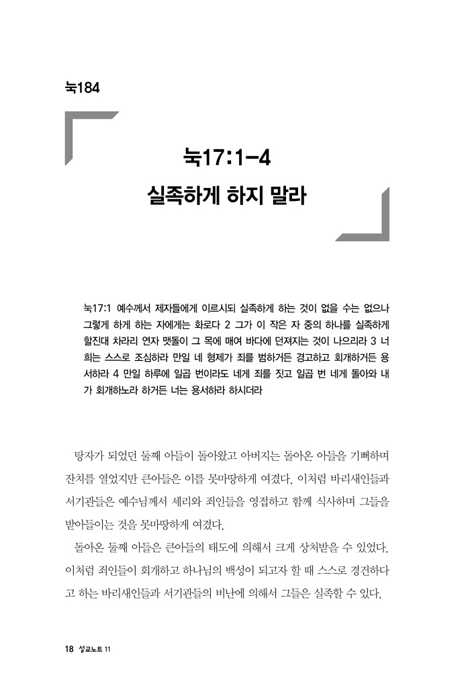 눅184

눅17:1-4
실족하게 하지 말라

눅17:1 예수께서 제자들에게 이르시되 실족하게 하는 것이 없을 수는 없으나 그렇게 하게 하는 자에게는 화로다 2 그가 이 작은 자 중의 하나를 실족하게 할진대 차라리 연자 맷돌이 그 목에 매여 바다에 던져지는 것이 나으리라 3 너희는 스스로 조심하라 만일 네 형제가 죄를 범하거든 경고하고 회개하거든 용서하라 4 만일 하루에 일곱 번이라도 네게 죄를 짓고 일곱 번 네게 돌아와 내가 회개하노라 하거든 너는 용서하라 하시더라

탕자가 되었던 둘째 아들이 돌아왔고 아버지는 돌아온 아들을 기뻐하며 잔치를 열었지만 큰아들은 이를 못마땅하게 여겼다. 이처럼 바리새인들과 서기관들은 예수님께서 세리와 죄인들을 영접하고 함께 식사하며 그들을 받아들이는 것을 못마땅하게 여겼다.

돌아온 둘째 아들은 큰아들의 태도에 의해서 크게 상처받을 수 있었다. 이처럼 죄인들이 회개하고 하나님의 백성이 되고자 할 때 스스로 경건하다고 하는 바리새인들과 서기관들의 비난에 의해서 그들은 실족할 수 있다.

18 설교노트 11